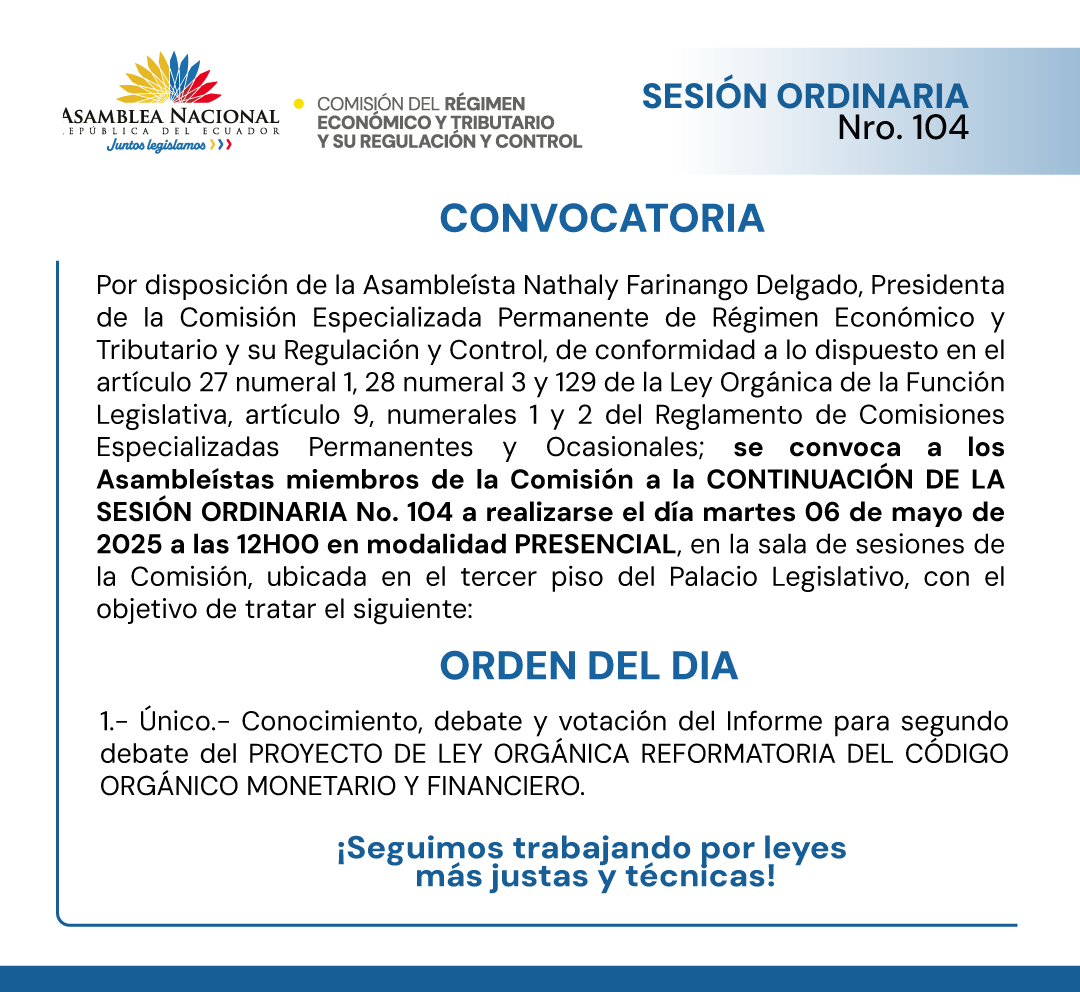 ASAMBLEA NACIONAL
REPÚBLICA DEL ECUADOR
Juntos legislamos

COMISIÓN DEL RÉGIMEN ECONÓMICO Y TRIBUTARIO Y SU REGULACIÓN Y CONTROL

SESIÓN ORDINARIA
Nro. 104

CONVOCATORIA

Por disposición de la Asambleísta Nathaly Farinango Delgado, Presidenta de la Comisión Especializada Permanente de Régimen Económico y Tributario y su Regulación y Control, de conformidad a lo dispuesto en el artículo 27 numeral 1, 28 numeral 3 y 129 de la Ley Orgánica de la Función Legislativa, artículo 9, numerales 1 y 2 del Reglamento de Comisiones Especializadas Permanentes y Ocasionales; se convoca a los Asambleístas miembros de la Comisión a la CONTINUACIÓN DE LA SESIÓN ORDINARIA No. 104 a realizarse el día martes 06 de mayo de 2025 a las 12H00 en modalidad PRESENCIAL, en la sala de sesiones de la Comisión, ubicada en el tercer piso del Palacio Legislativo, con el objetivo de tratar el siguiente:

ORDEN DEL DIA

1.- Único.- Conocimiento, debate y votación del Informe para segundo debate del PROYECTO DE LEY ORGÁNICA REFORMATORIA DEL CÓDIGO ORGÁNICO MONETARIO Y FINANCIERO.

¡Seguimos trabajando por leyes más justas y técnicas!